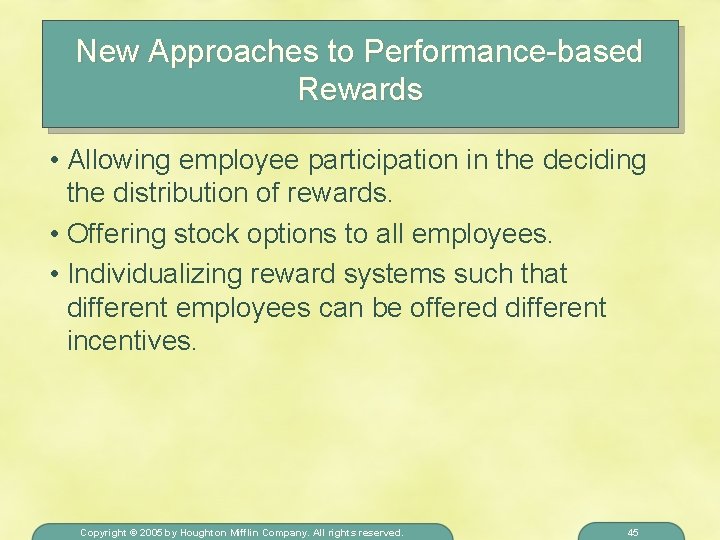 New Approaches to Performance-based Rewards

• Allowing employee participation in the deciding the distribution of rewards.
• Offering stock options to all employees.
• Individualizing reward systems such that different employees can be offered different incentives.

Copyright © 2005 by Houghton Mifflin Company. All rights reserved.

45